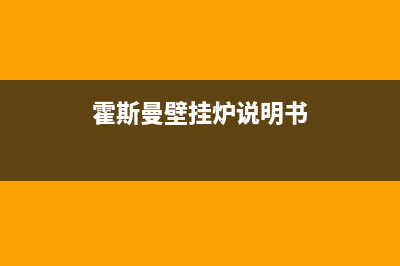 霍斯曼壁挂炉说明书